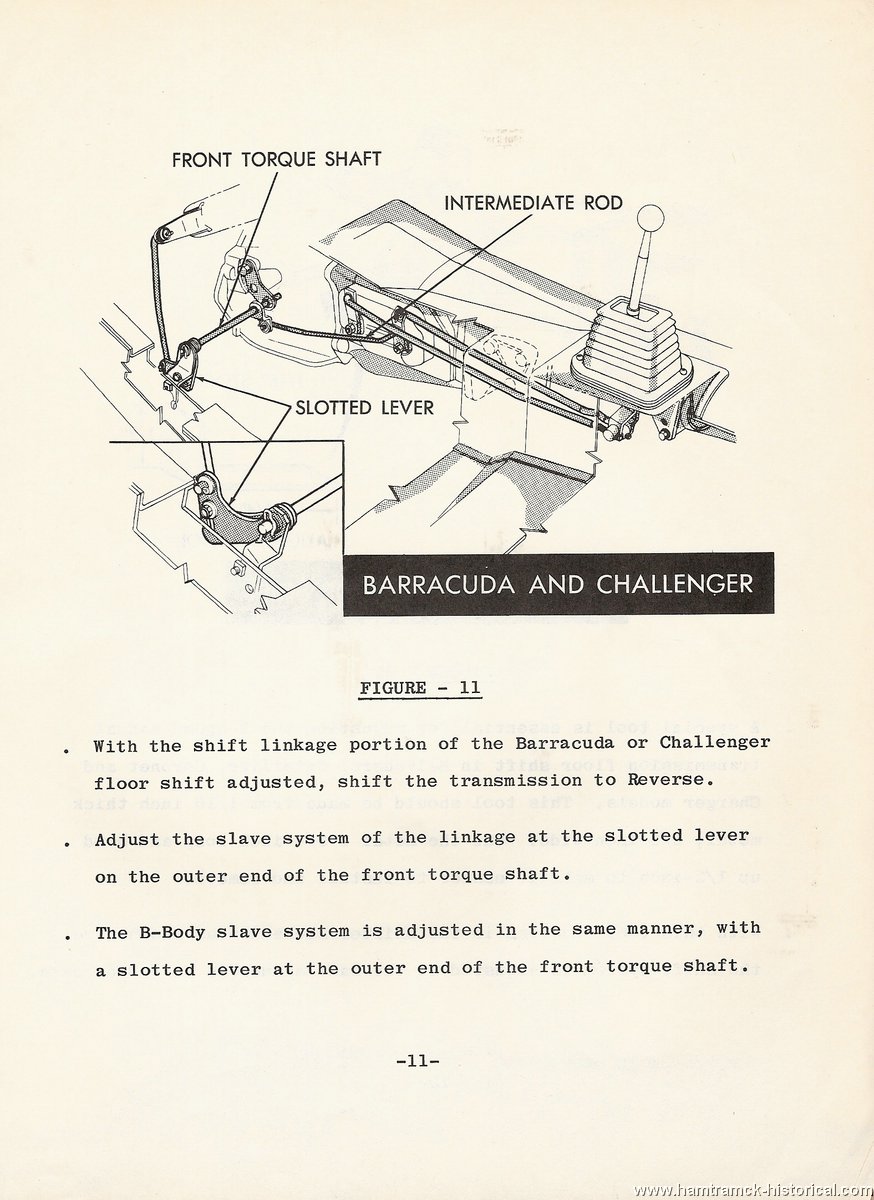 FRONT TORQUE SHAFT

INTERMEDIATE ROD

SLOTTED LEVER

BARRACUDA AND CHALLENGER

FIGURE - 11

. With the shift linkage portion of the Barracuda or Challenger floor shift adjusted, shift the transmission to Reverse.

. Adjust the slave system of the linkage at the slotted lever on the outer end of the front torque shaft.

. The B-Body slave system is adjusted in the same manner, with a slotted lever at the outer end of the front torque shaft.

-11-

www.hamtramck-historical.com